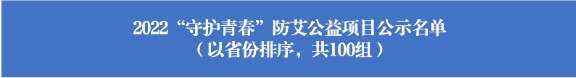 2022“守护青春”防艾公益项目公示名单
（以省份排序，共100组）